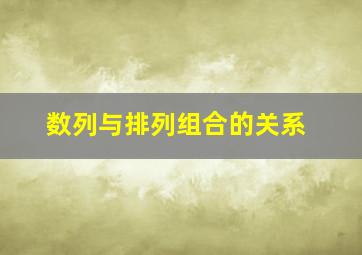 数列与排列组合的关系